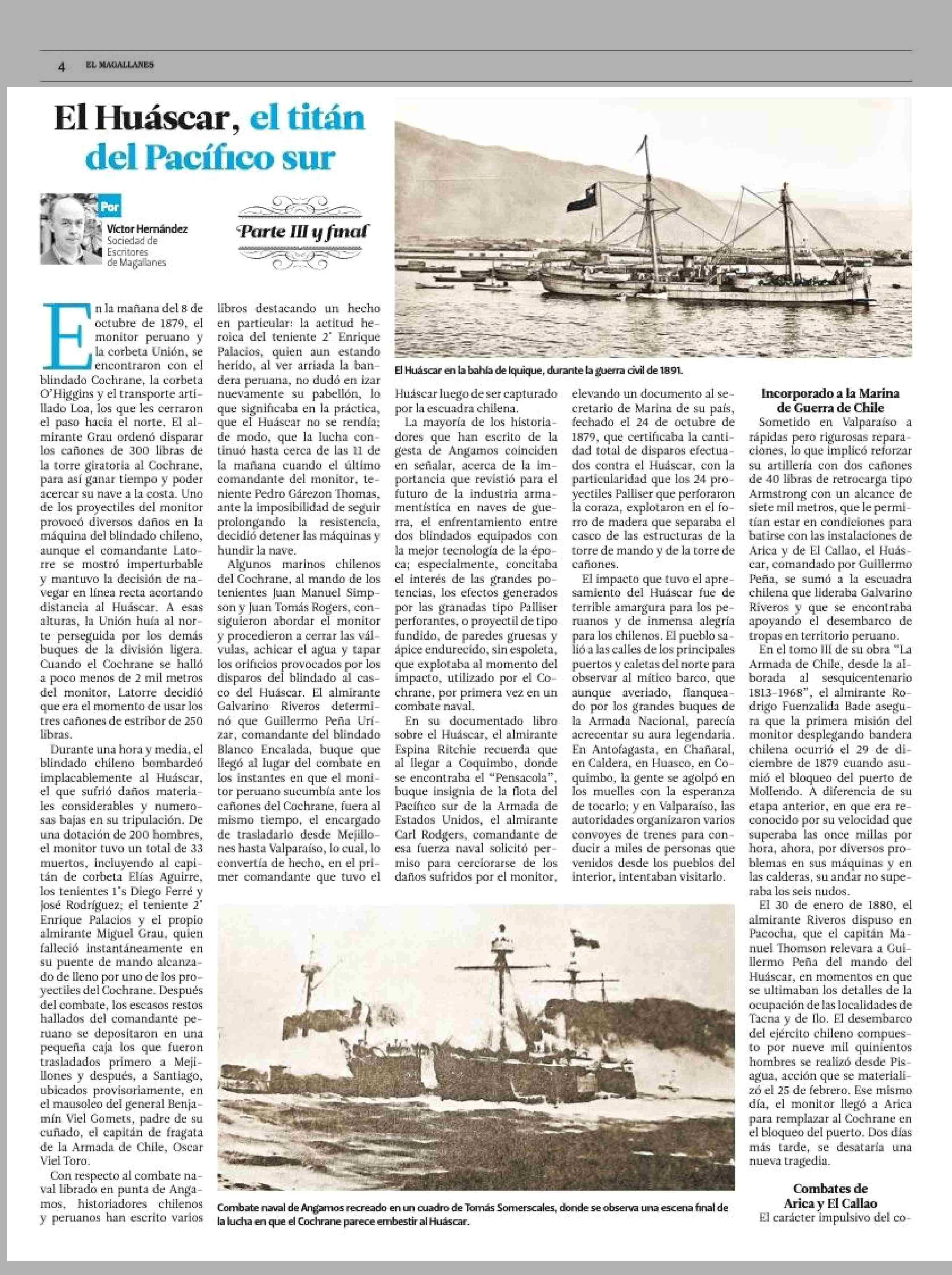 4 EL MAGALLANES

El Huáscar, el titán del Pacífico sur

Por
Víctor Hernández
Sociedad de Escritores de Magallanes

Parte III y final

El Huáscar en la bahía de Iquique, durante la guerra civil de 1891.

En la mañana del 8 de octubre de 1879, el monitor peruano y la corbeta Unión, se encontraron con el blindado Cochrane, la corbeta O'Higgins y el transporte artillado Loa, los que les cerraron el paso hacia el norte. El almirante Grau ordenó disparar los cañones de 300 libras de la torre giratoria al Cochrane, para así ganar tiempo y poder acercar su nave a la costa. Uno de los proyectiles del monitor provocó diversos daños en la máquina del blindado chileno, aunque el comandante Latorre se mostró imperturbable y mantuvo la decisión de navegar en línea recta acortando distancia al Huáscar. A esas alturas, la Unión huía al norte perseguida por los demás buques de la división ligera. Cuando el Cochrane se halló a poco menos de 2 mil metros del monitor, Latorre decidió que era el momento de usar los tres cañones de estribor de 250 libras.

Durante una hora y media, el blindado chileno bombardeó implacablemente al Huáscar, el que sufrió daños materiales considerables y numerosas bajas en su tripulación. De una dotación de 200 hombres, el monitor tuvo un total de 33 muertos, incluyendo al capitán de corbeta Elías Aguirre, los tenientes 1°s Diego Ferré y José Rodríguez; el teniente 2° Enrique Palacios y el propio almirante Miguel Grau, quien falleció instantáneamente en su puente de mando alcanzado de lleno por uno de los proyectiles del Cochrane. Después del combate, los escasos restos hallados del comandante peruano se depositaron en una pequeña caja los que fueron trasladados primero a Mejillones y después, a Santiago, ubicados provisoriamente, en el mausoleo del general Benjamín Viel Gomets, padre de su cuñado, el capitán de fragata de la Armada de Chile, Oscar Viel Toro.

Con respecto al combate naval librado en punta de Angamos, historiadores chilenos y peruanos han escrito varios libros destacando un hecho en particular: la actitud heroica del teniente 2° Enrique Palacios, quien aun estando herido, al ver arriada la bandera peruana, no dudó en izar nuevamente su pabellón, lo que significaba en la práctica, que el Huáscar no se rendía; de modo, que la lucha continuó hasta cerca de las 11 de la mañana cuando el último comandante del monitor, teniente Pedro Gárezon Thomas, ante la imposibilidad de seguir prolongando la resistencia, decidió detener las máquinas y hundir la nave.

Algunos marinos chilenos del Cochrane, al mando de los tenientes Juan Manuel Simpson y Juan Tomás Rogers, consiguieron abordar el monitor y procedieron a cerrar las válvulas, achicar el agua y tapar los orificios provocados por los disparos del blindado al casco del Huáscar. El almirante Galvarino Riveros determinó que Guillermo Peña Urízar, comandante del blindado Blanco Encalada, buque que llegó al lugar del combate en los instantes en que el monitor peruano sucumbía ante los cañones del Cochrane, fuera al mismo tiempo, el encargado de trasladarlo desde Mejillones hasta Valparaíso, lo cual, lo convertía de hecho, en el primer comandante que tuvo el Huáscar luego de ser capturado por la escuadra chilena.

La mayoría de los historiadores que han escrito de la gesta de Angamos coinciden en señalar, acerca de la importancia que revistió para el futuro de la industria armamentística en naves de guerra, el enfrentamiento entre dos blindados equipados con la mejor tecnología de la época; especialmente, concitaba el interés de las grandes potencias, los efectos generados por las granadas tipo Palliser perforantes, o proyectil de tipo fundido, de paredes gruesas y ápice endurecido, sin espoleta, que explotaba al momento del impacto, utilizado por el Cochrane, por primera vez en un combate naval.

En su documentado libro sobre el Huáscar, el almirante Espina Ritchie recuerda que al llegar a Coquimbo, donde se encontraba el "Pensacola", buque insignia de la flota del Pacífico sur de la Armada de Estados Unidos, el almirante Carl Rodgers, comandante de esa fuerza naval solicitó permiso para cerciorarse de los daños sufridos por el monitor, elevando un documento al secretario de Marina de su país, fechado el 24 de octubre de 1879, que certificaba la cantidad total de disparos efectuados contra el Huáscar, con la particularidad que los 24 proyectiles Palliser que perforaron la coraza, explotaron en el forro de madera que separaba el casco de las estructuras de la torre de mando y de la torre de cañones.

El impacto que tuvo el apresamiento del Huáscar fue de terrible amargura para los peruanos y de inmensa alegría para los chilenos. El pueblo salió a las calles de los principales puertos y caletas del norte para observar al mítico barco, que aunque averiado, flanqueado por los grandes buques de la Armada Nacional, parecía acrecentar su aura legendaria. En Antofagasta, en Chañaral, en Caldera, en Huasco, en Coquimbo, la gente se agolpó en los muelles con la esperanza de tocarlo; y en Valparaíso, las autoridades organizaron varios convoyes de trenes para conducir a miles de personas que venidos desde los pueblos del interior, intentaban visitarlo.

Incorporado a la Marina de Guerra de Chile

Sometido en Valparaíso a rápidas pero rigurosas reparaciones, lo que implicó reforzar su artillería con dos cañones de 40 libras de retrocarga tipo Armstrong con un alcance de siete mil metros, que le permitían estar en condiciones para batirse con las instalaciones de Arica y de El Callao, el Huáscar, comandado por Guillermo Peña, se sumó a la escuadra chilena que lideraba Galvarino Riveros y que se encontraba apoyando el desembarco de tropas en territorio peruano.

En el tomo III de su obra "La Armada de Chile, desde la alborada al sesquicentenario 1813-1968", el almirante Rodrigo Fuenzalida Bade asegura que la primera misión del monitor desplegando bandera chilena ocurrió el 29 de diciembre de 1879 cuando asumió el bloqueo del puerto de Mollendo. A diferencia de su etapa anterior, en que era reconocido por su velocidad que superaba las once millas por hora, ahora, por diversos problemas en sus máquinas y en las calderas, su andar no superaba los seis nudos.

El 30 de enero de 1880, el almirante Riveros dispuso en Pacocha, que el capitán Manuel Thomson relevara a Guillermo Peña del mando del Huáscar, en momentos en que se ultimaban los detalles de la ocupación de las localidades de Tacna y de Ilo. El desembarco del ejército chileno compuesto por nueve mil quinientos hombres se realizó desde Pisagua, acción que se materializó el 25 de febrero. Ese mismo día, el monitor llegó a Arica para remplazar al Cochrane en el bloqueo del puerto. Dos días más tarde, se desataría una nueva tragedia.

Combates de Arica y El Callao

El carácter impulsivo del co-

Combate naval de Angamos recreado en un cuadro de Tomás Somerscales, donde se observa una escena final de la lucha en que el Cochrane parece embestir al Huáscar.